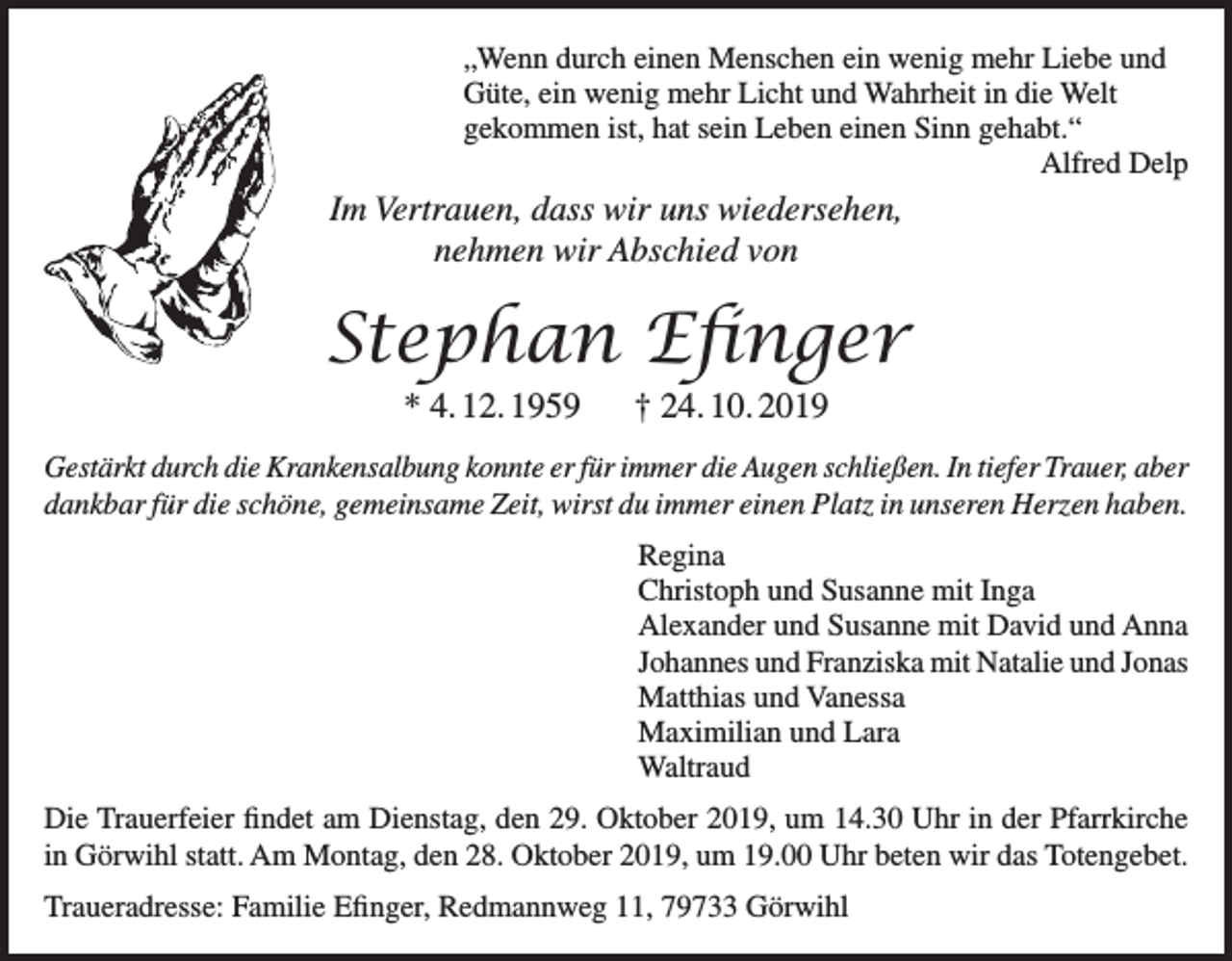 „Wenn durch einen Menschen ein wenig mehr Liebe und Güte, ein wenig mehr Licht und Wahrheit in die Welt gekommen ist, hat sein Leben einen Sinn gehabt.“

Alfred Delp

Im Vertrauen, dass wir uns wiedersehen, nehmen wir Abschied von

Stephan Efinger

* 4. 12. 1959 † 24. 10. 2019

Gestärkt durch die Krankensalbung konnte er für immer die Augen schließen. In tiefer Trauer, aber dankbar für die schöne, gemeinsame Zeit, wirst du immer einen Platz in unseren Herzen haben.

Regina
Christoph und Susanne mit Inga
Alexander und Susanne mit David und Anna
Johannes und Franziska mit Natalie und Jonas
Matthias und Vanessa
Maximilian und Lara
Waltraud

Die Trauerfeier findet am Dienstag, den 29. Oktober 2019, um 14.30 Uhr in der Pfarrkirche in Görwihl statt. Am Montag, den 28. Oktober 2019, um 19.00 Uhr beten wir das Totengebet.

Traueradresse: Familie Efinger, Redmannweg 11, 79733 Görwihl